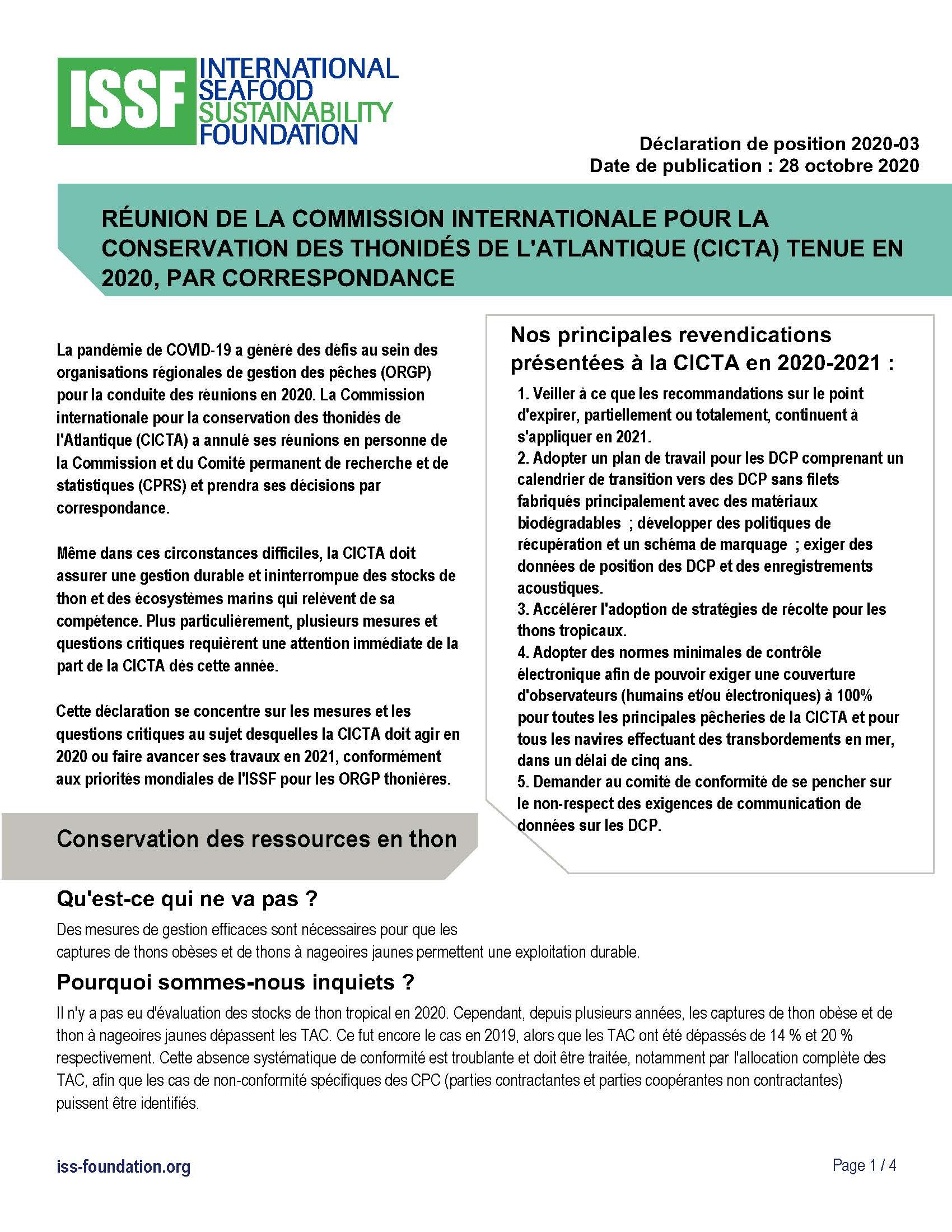 ISSF INTERNATIONAL SEAFOOD SUSTAINABILITY FOUNDATION

Déclaration de position 2020-03
Date de publication : 28 octobre 2020

RÉUNION DE LA COMMISSION INTERNATIONALE POUR LA CONSERVATION DES THONIDÉS DE L'ATLANTIQUE (CICTA) TENUE EN 2020, PAR CORRESPONDANCE

La pandémie de COVID-19 a généré des défis au sein des organisations régionales de gestion des pêches (ORGP) pour la conduite des réunions en 2020. La Commission internationale pour la conservation des thonidés de l'Atlantique (CICTA) a annulé ses réunions en personne de la Commission et du Comité permanent de recherche et de statistiques (CPRS) et prendra ses décisions par correspondance.

Même dans ces circonstances difficiles, la CICTA doit assurer une gestion durable et ininterrompue des stocks de thon et des écosystèmes marins qui relèvent de sa compétence. Plus particulièrement, plusieurs mesures et questions critiques requièrent une attention immédiate de la part de la CICTA dès cette année.

Cette déclaration se concentre sur les mesures et les questions critiques au sujet desquelles la CICTA doit agir en 2020 ou faire avancer ses travaux en 2021, conformément aux priorités mondiales de l'ISSF pour les ORGP thonières.

Nos principales revendications présentées à la CICTA en 2020-2021 :

1. Veiller à ce que les recommandations sur le point d'expirer, partiellement ou totalement, continuent à s'appliquer en 2021.
2. Adopter un plan de travail pour les DCP comprenant un calendrier de transition vers des DCP sans filets fabriqués principalement avec des matériaux biodégradables ; développer des politiques de récupération et un schéma de marquage ; exiger des données de position des DCP et des enregistrements acoustiques.
3. Accélérer l'adoption de stratégies de récolte pour les thons tropicaux.
4. Adopter des normes minimales de contrôle électronique afin de pouvoir exiger une couverture d'observateurs (humains et/ou électroniques) à 100% pour toutes les principales pêcheries de la CICTA et pour tous les navires effectuant des transbordements en mer, dans un délai de cinq ans.
5. Demander au comité de conformité de se pencher sur le non-respect des exigences de communication de données sur les DCP.

Conservation des ressources en thon

Qu'est-ce qui ne va pas ?

Des mesures de gestion efficaces sont nécessaires pour que les captures de thons obèses et de thons à nageoires jaunes permettent une exploitation durable.

Pourquoi sommes-nous inquiets ?

Il n'y a pas eu d'évaluation des stocks de thon tropical en 2020. Cependant, depuis plusieurs années, les captures de thon obèse et de thon à nageoires jaunes dépassent les TAC. Ce fut encore le cas en 2019, alors que les TAC ont été dépassés de 14 % et 20 % respectivement. Cette absence systématique de conformité est troublante et doit être traitée, notamment par l'allocation complète des TAC, afin que les cas de non-conformité spécifiques des CPC (parties contractantes et parties coopérantes non contractantes) puissent être identifiés.

iss-foundation.org

Page 1 / 4